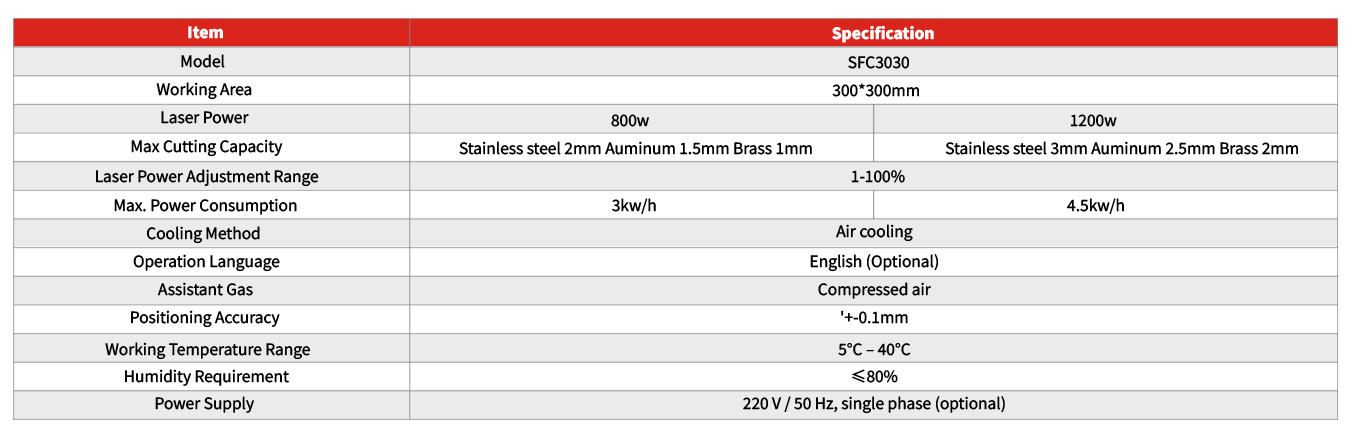 | Item | Specification | |
|---|---|---|
| Model | SFC3030 | |
| Working Area | 300*300mm | |
| Laser Power | 800w | 1200w |
| Max Cutting Capacity | Stainless steel 2mm Auminum 1.5mm Brass 1mm | Stainless steel 3mm Auminum 2.5mm Brass 2mm |
| Laser Power Adjustment Range | 1-100% | |
| Max. Power Consumption | 3kw/h | 4.5kw/h |
| Cooling Method | Air cooling | |
| Operation Language | English (Optional) | |
| Assistant Gas | Compressed air | |
| Positioning Accuracy | '+-0.1mm | |
| Working Temperature Range | 5°C – 40°C | |
| Humidity Requirement | ≤80% | |
| Power Supply | 220 V / 50 Hz, single phase (optional) | |